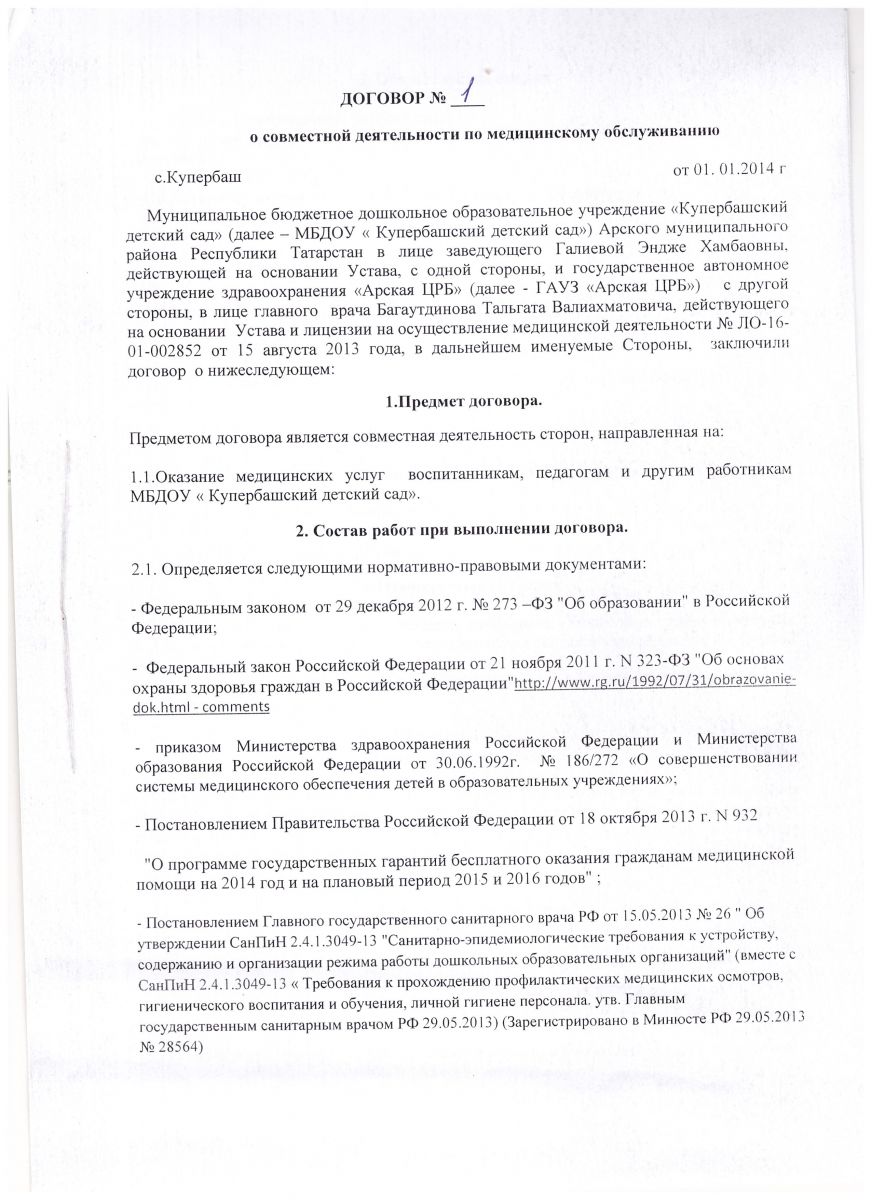 ДОГОВОР № 1

о совместной деятельности по медицинскому обслуживанию

с.Купербаш

от 01. 01.2014 г

Муниципальное бюджетное дошкольное образовательное учреждение «Купербашский детский сад» (далее – МБДОУ « Купербашский детский сад») Арского муниципального района Республики Татарстан в лице заведующего Галиевой Эндже Хамбаовны, действующей на основании Устава, с одной стороны, и государственное автономное учреждение здравоохранения «Арская ЦРБ» (далее - ГАУЗ «Арская ЦРБ») с другой стороны, в лице главного врача Багаутдинова Тальгата Валиахматовича, действующего на основании Устава и лицензии на осуществление медицинской деятельности № ЛО-16-01-002852 от 15 августа 2013 года, в дальнейшем именуемые Стороны, заключили договор о нижеследующем:

1.Предмет договора.

Предметом договора является совместная деятельность сторон, направленная на:

1.1.Оказание медицинских услуг воспитанникам, педагогам и другим работникам МБДОУ « Купербашский детский сад».

2. Состав работ при выполнении договора.

2.1. Определяется следующими нормативно-правовыми документами:

- Федеральным законом от 29 декабря 2012 г. № 273 –ФЗ "Об образовании" в Российской Федерации;

- Федеральный закон Российской Федерации от 21 ноября 2011 г. N 323-ФЗ "Об основах охраны здоровья граждан в Российской Федерации"http://www.rg.ru/1992/07/31/obrazovanie-dok.html - comments

- приказом Министерства здравоохранения Российской Федерации и Министерства образования Российской Федерации от 30.06.1992г. № 186/272 «О совершенствовании системы медицинского обеспечения детей в образовательных учреждениях»;

- Постановлением Правительства Российской Федерации от 18 октября 2013 г. N 932

"О программе государственных гарантий бесплатного оказания гражданам медицинской помощи на 2014 год и на плановый период 2015 и 2016 годов" ;

- Постановлением Главного государственного санитарного врача РФ от 15.05.2013 № 26 " Об утверждении СанПиН 2.4.1.3049-13 "Санитарно-эпидемиологические требования к устройству, содержанию и организации режима работы дошкольных образовательных организаций" (вместе с СанПиН 2.4.1.3049-13 « Требования к прохождению профилактических медицинских осмотров, гигиенического воспитания и обучения, личной гигиене персонала. утв. Главным государственным санитарным врачом РФ 29.05.2013) (Зарегистрировано в Минюсте РФ 29.05.2013 № 28564)